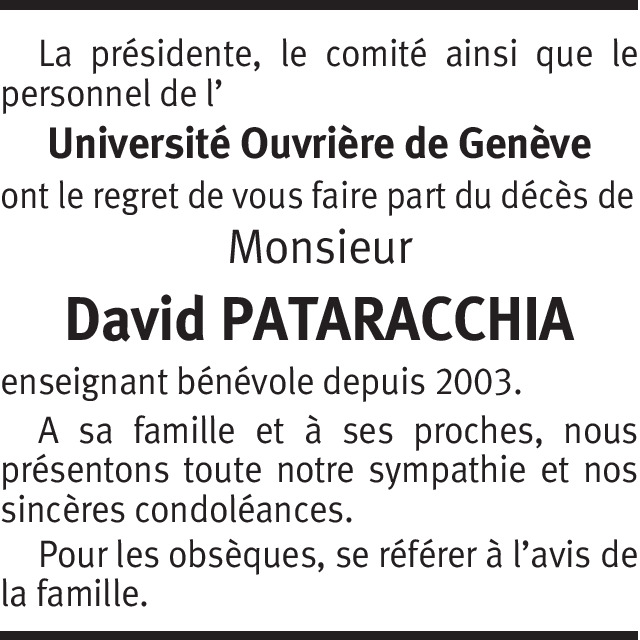 La présidente, le comité ainsi que le personnel de l’

Université Ouvrière de Genève

ont le regret de vous faire part du décès de

Monsieur

David PATARACCHIA

enseignant bénévole depuis 2003.

A sa famille et à ses proches, nous présentons toute notre sympathie et nos sincères condoléances.

Pour les obsèques, se référer à l’avis de la famille.